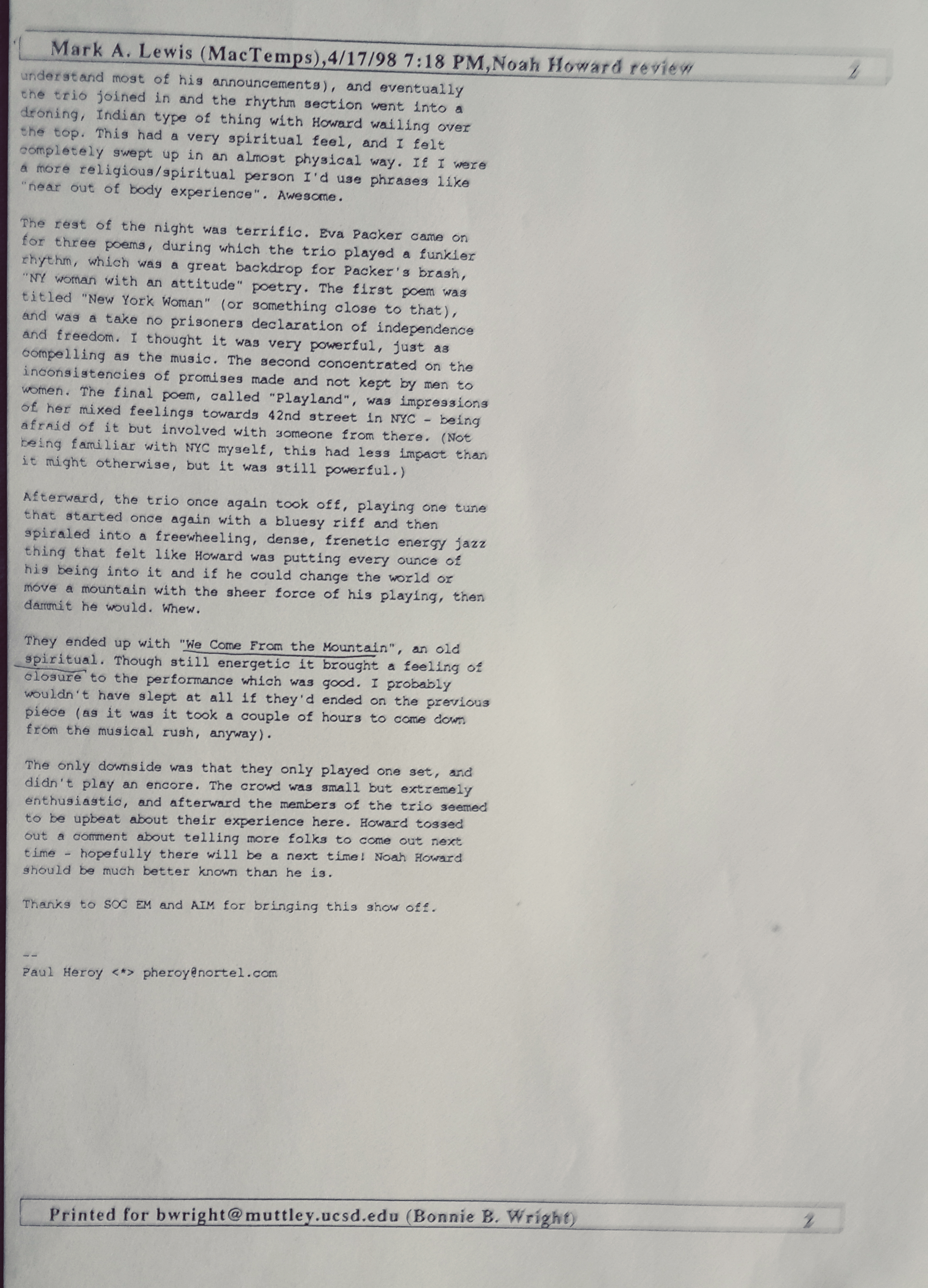 Mark A. Lewis (MacTemps),4/17/98 7:18 PM,Noah Howard review 2

understand most of his announcements), and eventually the trio joined in and the rhythm section went into a droning, Indian type of thing with Howard wailing over the top. This had a very spiritual feel, and I felt completely swept up in an almost physical way. If I were a more religious/spiritual person I'd use phrases like "near out of body experience". Awesome.

The rest of the night was terrific. Eva Packer came on for three poems, during which the trio played a funkier rhythm, which was a great backdrop for Packer's brash, "NY woman with an attitude" poetry. The first poem was titled "New York Woman" (or something close to that), and was a take no prisoners declaration of independence and freedom. I thought it was very powerful, just as compelling as the music. The second concentrated on the inconsistencies of promises made and not kept by men to women. The final poem, called "Playland", was impressions of her mixed feelings towards 42nd street in NYC - being afraid of it but involved with someone from there. (Not being familiar with NYC myself, this had less impact than it might otherwise, but it was still powerful.)

Afterward, the trio once again took off, playing one tune that started once again with a bluesy riff and then spiraled into a freewheeling, dense, frenetic energy jazz thing that felt like Howard was putting every ounce of his being into it and if he could change the world or move a mountain with the sheer force of his playing, then dammit he would. Whew.

They ended up with "We Come From the Mountain", an old spiritual. Though still energetic it brought a feeling of closure to the performance which was good. I probably wouldn't have slept at all if they'd ended on the previous piece (as it was it took a couple of hours to come down from the musical rush, anyway).

The only downside was that they only played one set, and didn't play an encore. The crowd was small but extremely enthusiastic, and afterward the members of the trio seemed to be upbeat about their experience here. Howard tossed out a comment about telling more folks to come out next time - hopefully there will be a next time! Noah Howard should be much better known than he is.

Thanks to SOC EM and AIM for bringing this show off.

--
Paul Heroy <*> pheroy@nortel.com

Printed for bwright@muttley.ucsd.edu (Bonnie B. Wright) 2